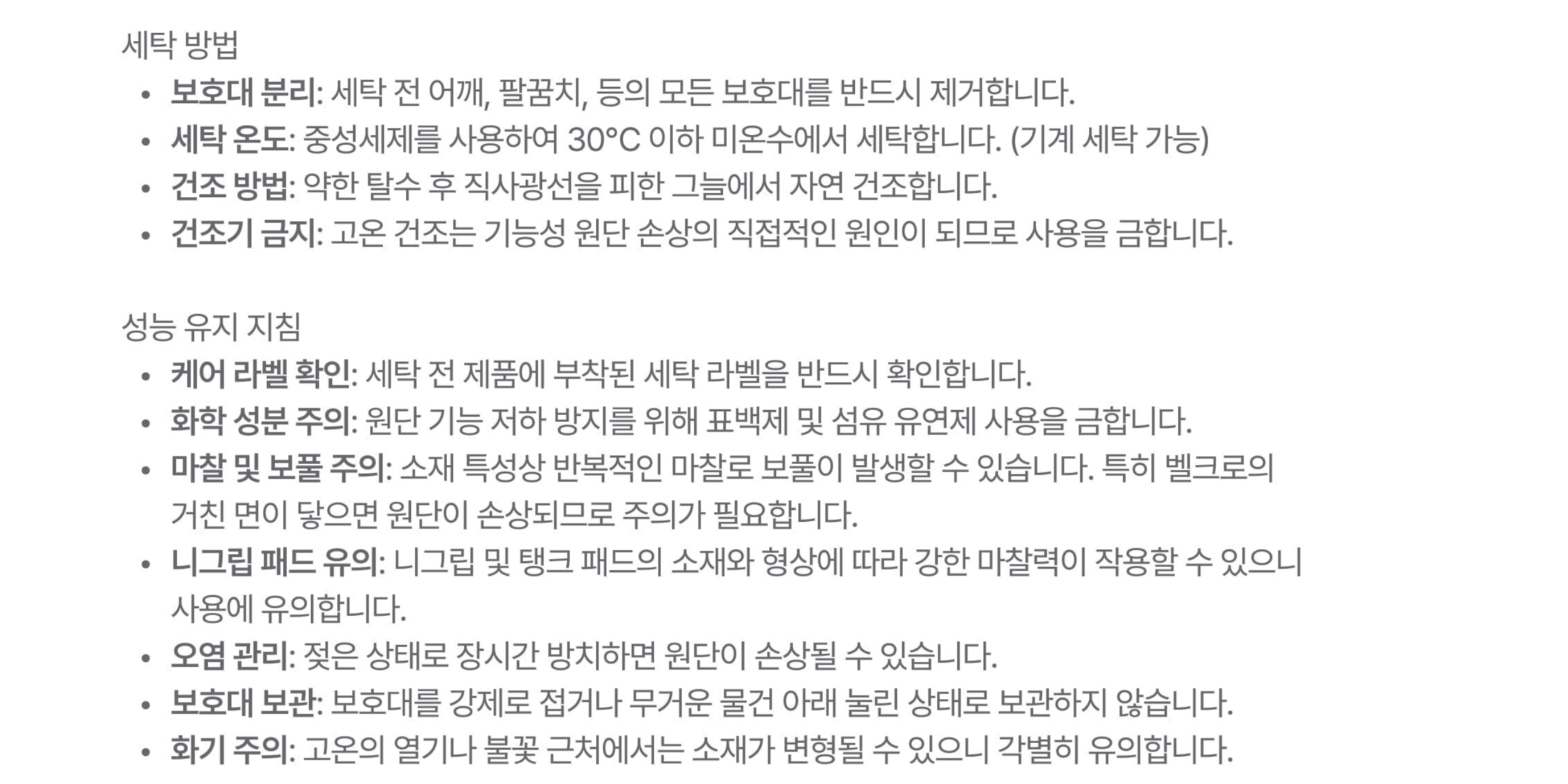 세탁 방법

• 보호대 분리: 세탁 전 어깨, 팔꿈치, 등의 모든 보호대를 반드시 제거합니다.
• 세탁 온도: 중성세제를 사용하여 30°C 이하 미온수에서 세탁합니다. (기계 세탁 가능)
• 건조 방법: 약한 탈수 후 직사광선을 피한 그늘에서 자연 건조합니다.
• 건조기 금지: 고온 건조는 기능성 원단 손상의 직접적인 원인이 되므로 사용을 금합니다.

성능 유지 지침

• 케어 라벨 확인: 세탁 전 제품에 부착된 세탁 라벨을 반드시 확인합니다.
• 화학 성분 주의: 원단 기능 저하 방지를 위해 표백제 및 섬유 유연제 사용을 금합니다.
• 마찰 및 보풀 주의: 소재 특성상 반복적인 마찰로 보풀이 발생할 수 있습니다. 특히 벨크로의 거친 면이 닿으면 원단이 손상되므로 주의가 필요합니다.
• 니그립 패드 유의: 니그립 및 탱크 패드의 소재와 형상에 따라 강한 마찰력이 작용할 수 있으니 사용에 유의합니다.
• 오염 관리: 젖은 상태로 장시간 방치하면 원단이 손상될 수 있습니다.
• 보호대 보관: 보호대를 강제로 접거나 무거운 물건 아래 눌린 상태로 보관하지 않습니다.
• 화기 주의: 고온의 열기나 불꽃 근처에서는 소재가 변형될 수 있으니 각별히 유의합니다.